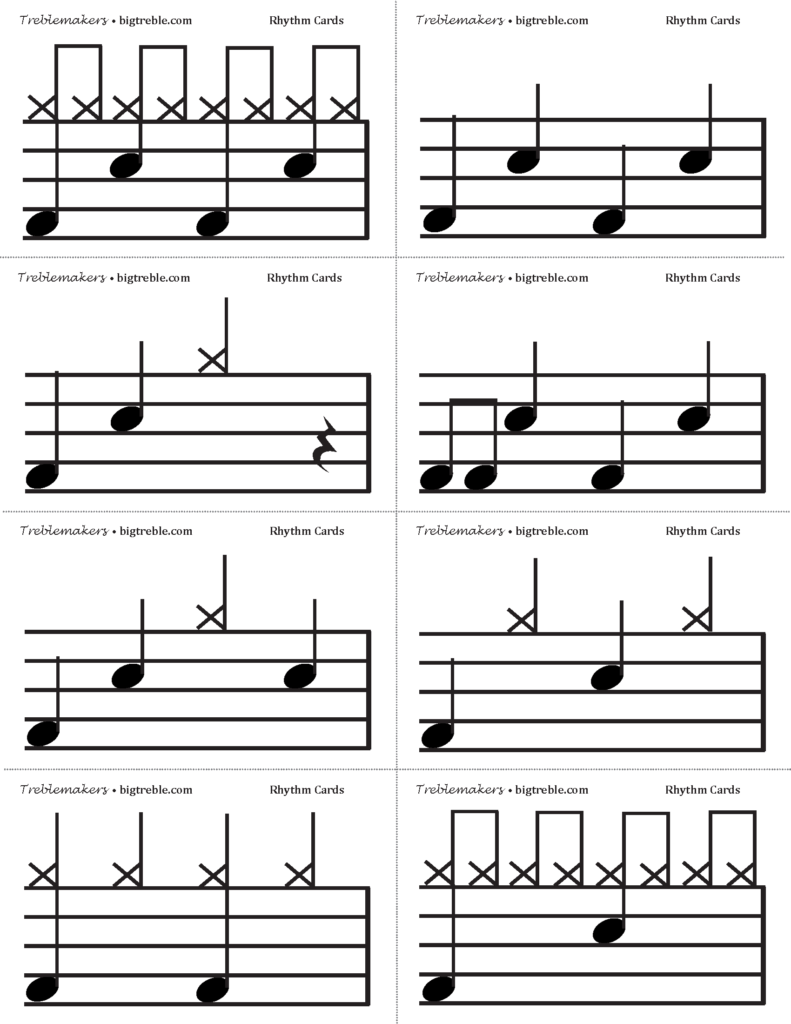 Treblemakers • bigtreble.com Rhythm Cards

Treblemakers • bigtreble.com Rhythm Cards

Treblemakers • bigtreble.com Rhythm Cards

Treblemakers • bigtreble.com Rhythm Cards

Treblemakers • bigtreble.com Rhythm Cards

Treblemakers • bigtreble.com Rhythm Cards

Treblemakers • bigtreble.com Rhythm Cards

Treblemakers • bigtreble.com Rhythm Cards